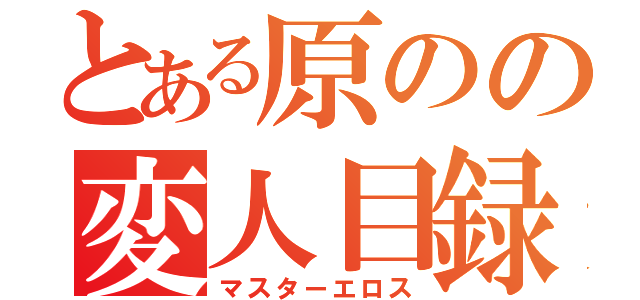 とある原のの
変人目録
マスターエロス